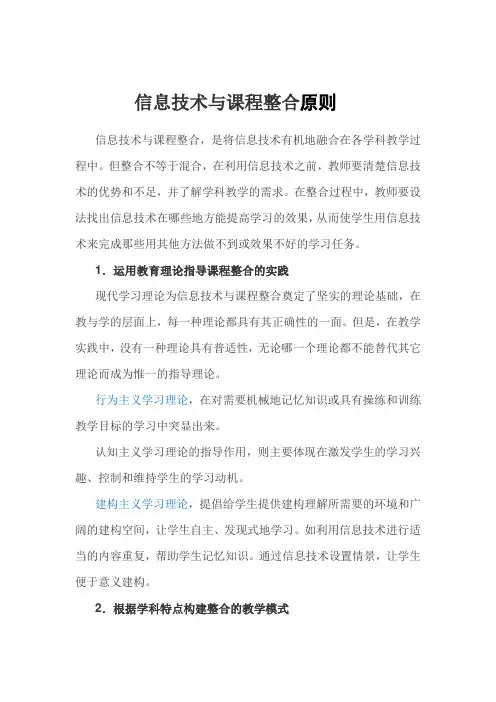 信息技术与课程整合原则

信息技术与课程整合，是将信息技术有机地融合在各学科教学过程中。但整合不等于混合，在利用信息技术之前，教师要清楚信息技术的优势和不足，并了解学科教学的需求。在整合过程中，教师要设法找出信息技术在哪些地方能提高学习的效果，从而使学生用信息技术来完成那些用其他方法做不到或效果不好的学习任务。

1．运用教育理论指导课程整合的实践

现代学习理论为信息技术与课程整合奠定了坚实的理论基础，在教与学的层面上，每一种理论都具有其正确性的一面。但是，在教学实践中，没有一种理论具有普适性，无论哪一个理论都不能替代其它理论而成为惟一的指导理论。

行为主义学习理论，在对需要机械地记忆知识或具有操练和训练教学目标的学习中突显出来。

认知主义学习理论的指导作用，则主要体现在激发学生的学习兴趣、控制和维持学生的学习动机。

建构主义学习理论，提倡给学生提供建构理解所需要的环境和广阔的建构空间，让学生自主、发现式地学习。如利用信息技术进行适当的内容重复，帮助学生记忆知识。通过信息技术设置情景，让学生便于意义建构。

2．根据学科特点构建整合的教学模式